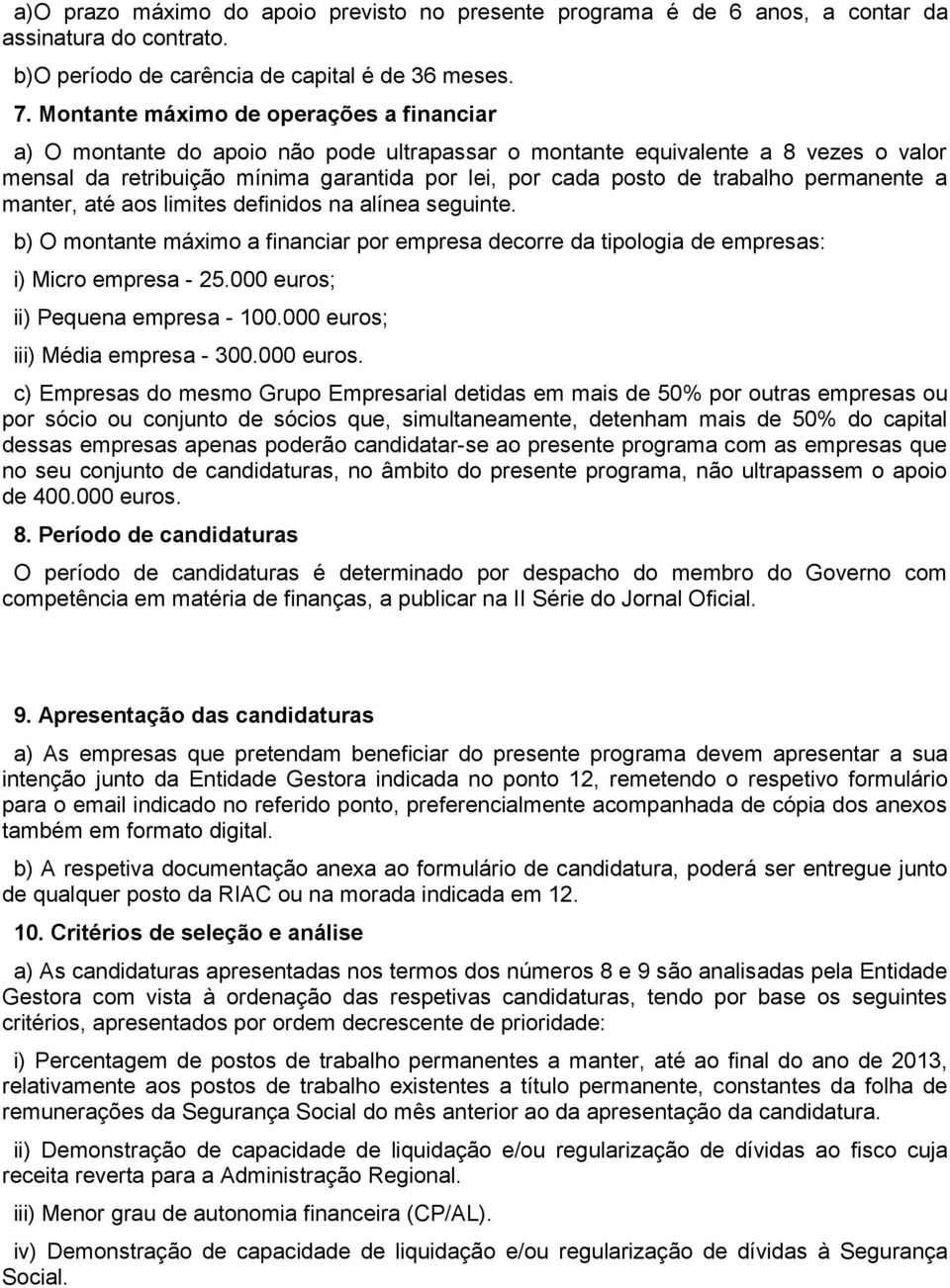 a)O prazo máximo do apoio previsto no presente programa é de 6 anos, a contar da assinatura do contrato.

b)O período de carência de capital é de 36 meses.

7. Montante máximo de operações a financiar

a) O montante do apoio não pode ultrapassar o montante equivalente a 8 vezes o valor mensal da retribuição mínima garantida por lei, por cada posto de trabalho permanente a manter, até aos limites definidos na alínea seguinte.

b) O montante máximo a financiar por empresa decorre da tipologia de empresas:

i) Micro empresa - 25.000 euros;

ii) Pequena empresa - 100.000 euros;

iii) Média empresa - 300.000 euros.

c) Empresas do mesmo Grupo Empresarial detidas em mais de 50% por outras empresas ou por sócio ou conjunto de sócios que, simultaneamente, detenham mais de 50% do capital dessas empresas apenas poderão candidatar-se ao presente programa com as empresas que no seu conjunto de candidaturas, no âmbito do presente programa, não ultrapassem o apoio de 400.000 euros.

8. Período de candidaturas

O período de candidaturas é determinado por despacho do membro do Governo com competência em matéria de finanças, a publicar na II Série do Jornal Oficial.

9. Apresentação das candidaturas

a) As empresas que pretendam beneficiar do presente programa devem apresentar a sua intenção junto da Entidade Gestora indicada no ponto 12, remetendo o respetivo formulário para o email indicado no referido ponto, preferencialmente acompanhada de cópia dos anexos também em formato digital.

b) A respetiva documentação anexa ao formulário de candidatura, poderá ser entregue junto de qualquer posto da RIAC ou na morada indicada em 12.

10. Critérios de seleção e análise

a) As candidaturas apresentadas nos termos dos números 8 e 9 são analisadas pela Entidade Gestora com vista à ordenação das respetivas candidaturas, tendo por base os seguintes critérios, apresentados por ordem decrescente de prioridade:

i) Percentagem de postos de trabalho permanentes a manter, até ao final do ano de 2013, relativamente aos postos de trabalho existentes a título permanente, constantes da folha de remunerações da Segurança Social do mês anterior ao da apresentação da candidatura.

ii) Demonstração de capacidade de liquidação e/ou regularização de dívidas ao fisco cuja receita reverta para a Administração Regional.

iii) Menor grau de autonomia financeira (CP/AL).

iv) Demonstração de capacidade de liquidação e/ou regularização de dívidas à Segurança Social.